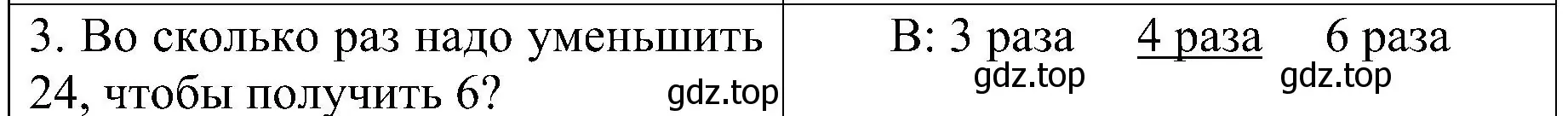 | 3. Во сколько раз надо уменьшить 24, чтобы получить 6? gdz.top | В: 3 раза 4 раза 6 раза gdz.top gdz.top |
|---|---|